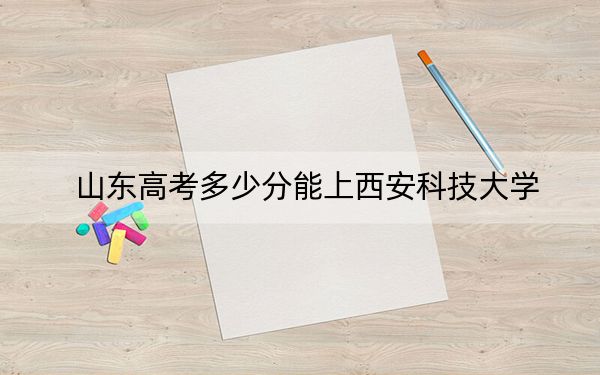 山东高考多少分能上西安科技大学